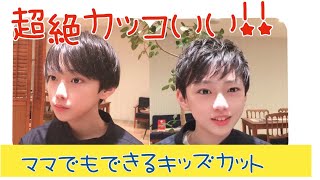 超絶カッコいい!!

ママでもできるキッズカット